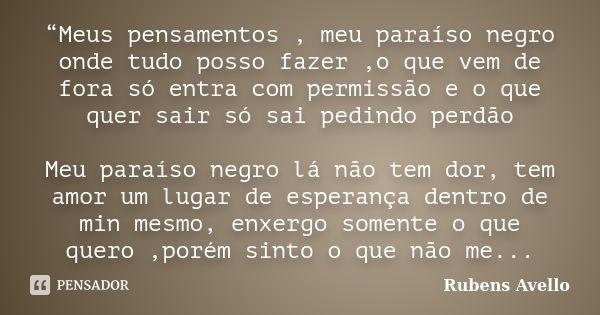 “Meus pensamentos , meu paraíso negro onde tudo posso fazer ,o que vem de fora só entra com permissão e o que quer sair só sai pedindo perdão

Meu paraíso negro lá não tem dor, tem amor um lugar de esperança dentro de min mesmo, enxergo somente o que quero ,porém sinto o que não me...

PENSADOR

Rubens Avello